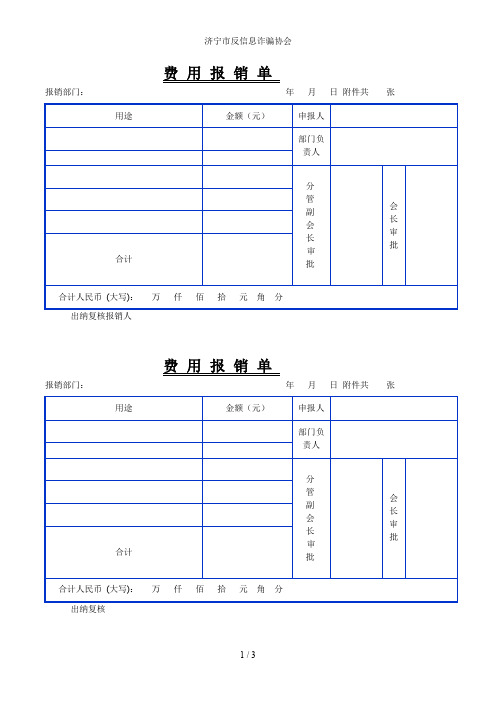 济宁市反信息诈骗协会

费 用 报 销 单

报销部门： 年 月 日 附件共 张

| 用途 | 金额（元） | 申报人 | | | |
|---|---|---|---|---|---|
| | | 部门负责人 | | | |
| | | | | | |
| | | 分管副会长审批 | | 会长审批 | |
| | | | | | |
| | | | | | |
| 合计 | | | | | |
| 合计人民币（大写）： 万 仟 佰 拾 元 角 分 | | | | | |

出纳复核报销人

费 用 报 销 单

报销部门： 年 月 日 附件共 张

| 用途 | 金额（元） | 申报人 | | | |
|---|---|---|---|---|---|
| | | 部门负责人 | | | |
| | | | | | |
| | | 分管副会长审批 | | 会长审批 | |
| | | | | | |
| | | | | | |
| 合计 | | | | | |
| 合计人民币（大写）： 万 仟 佰 拾 元 角 分 | | | | | |

出纳复核

1 / 3